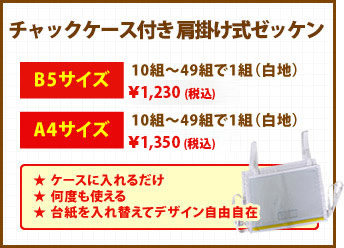 チャックケース付き 肩掛け式ゼッケン

B5サイズ
10組～49組で1組（白地）
¥1,230 (税込)

A4サイズ
10組～49組で1組（白地）
¥1,350 (税込)

★ ケースに入れるだけ
★ 何度も使える
★ 台紙を入れ替えてデザイン自由自在